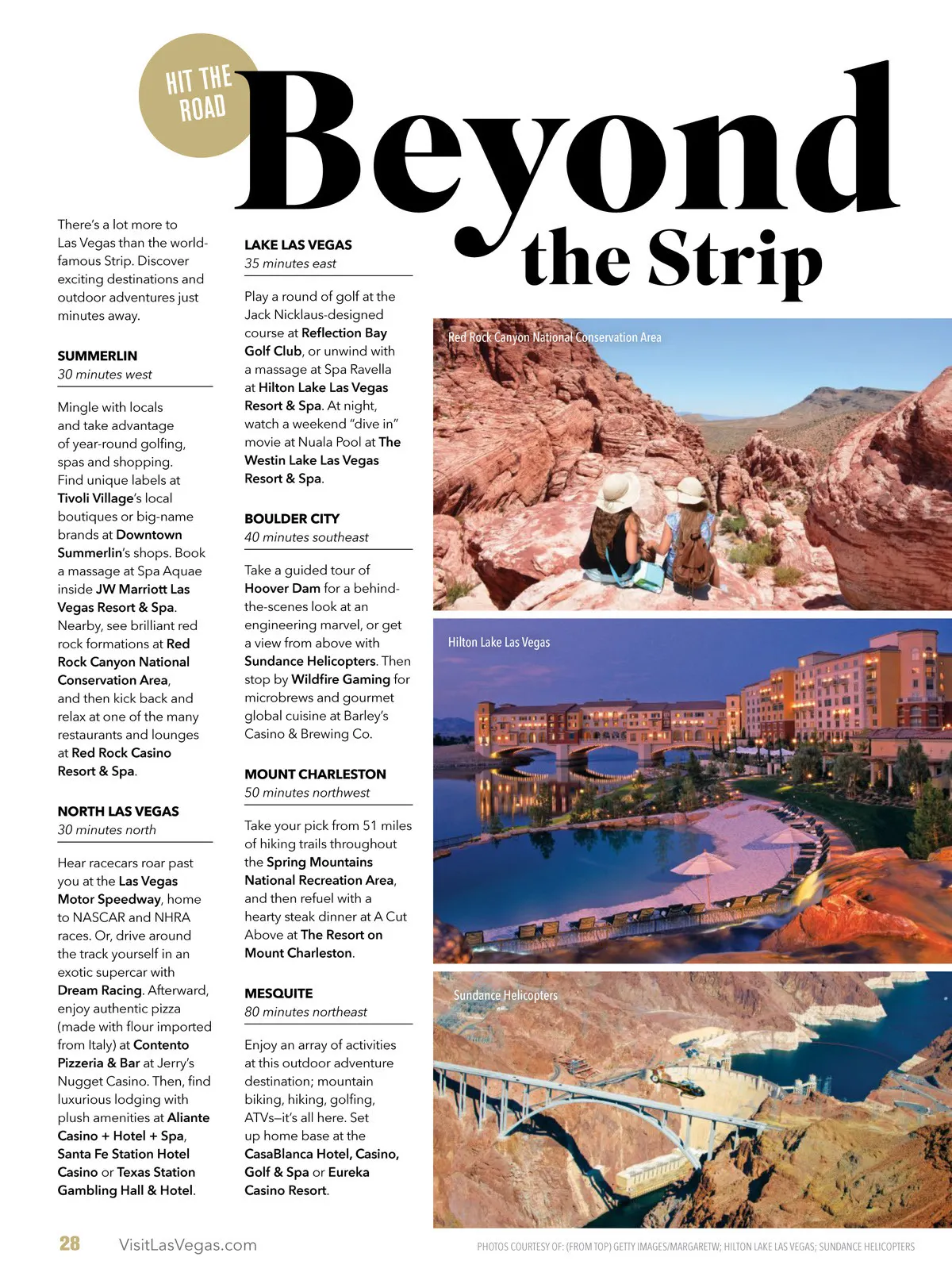 HIT THE ROAD

Beyond the Strip

There's a lot more to Las Vegas than the world-famous Strip. Discover exciting destinations and outdoor adventures just minutes away.

SUMMERLIN
30 minutes west

Mingle with locals and take advantage of year-round golfing, spas and shopping. Find unique labels at Tivoli Village's local boutiques or big-name brands at Downtown Summerlin's shops. Book a massage at Spa Aquae inside JW Marriott Las Vegas Resort & Spa. Nearby, see brilliant red rock formations at Red Rock Canyon National Conservation Area, and then kick back and relax at one of the many restaurants and lounges at Red Rock Casino Resort & Spa.

NORTH LAS VEGAS
30 minutes north

Hear racecars roar past you at the Las Vegas Motor Speedway, home to NASCAR and NHRA races. Or, drive around the track yourself in an exotic supercar with Dream Racing. Afterward, enjoy authentic pizza (made with flour imported from Italy) at Contento Pizzeria & Bar at Jerry's Nugget Casino. Then, find luxurious lodging with plush amenities at Aliante Casino + Hotel + Spa, Santa Fe Station Hotel Casino or Texas Station Gambling Hall & Hotel.

LAKE LAS VEGAS
35 minutes east

Play a round of golf at the Jack Nicklaus-designed course at Reflection Bay Golf Club, or unwind with a massage at Spa Ravella at Hilton Lake Las Vegas Resort & Spa. At night, watch a weekend "dive in" movie at Nuala Pool at The Westin Lake Las Vegas Resort & Spa.

BOULDER CITY
40 minutes southeast

Take a guided tour of Hoover Dam for a behind-the-scenes look at an engineering marvel, or get a view from above with Sundance Helicopters. Then stop by Wildfire Gaming for microbrews and gourmet global cuisine at Barley's Casino & Brewing Co.

MOUNT CHARLESTON
50 minutes northwest

Take your pick from 51 miles of hiking trails throughout the Spring Mountains National Recreation Area, and then refuel with a hearty steak dinner at A Cut Above at The Resort on Mount Charleston.

MESQUITE
80 minutes northeast

Enjoy an array of activities at this outdoor adventure destination; mountain biking, hiking, golfing, ATVs—it's all here. Set up home base at the CasaBlanca Hotel, Casino, Golf & Spa or Eureka Casino Resort.

Red Rock Canyon National Conservation Area

Hilton Lake Las Vegas

Sundance Helicopters

28 VisitLasVegas.com

PHOTOS COURTESY OF: (FROM TOP) GETTY IMAGES/MARGARETW; HILTON LAKE LAS VEGAS; SUNDANCE HELICOPTERS